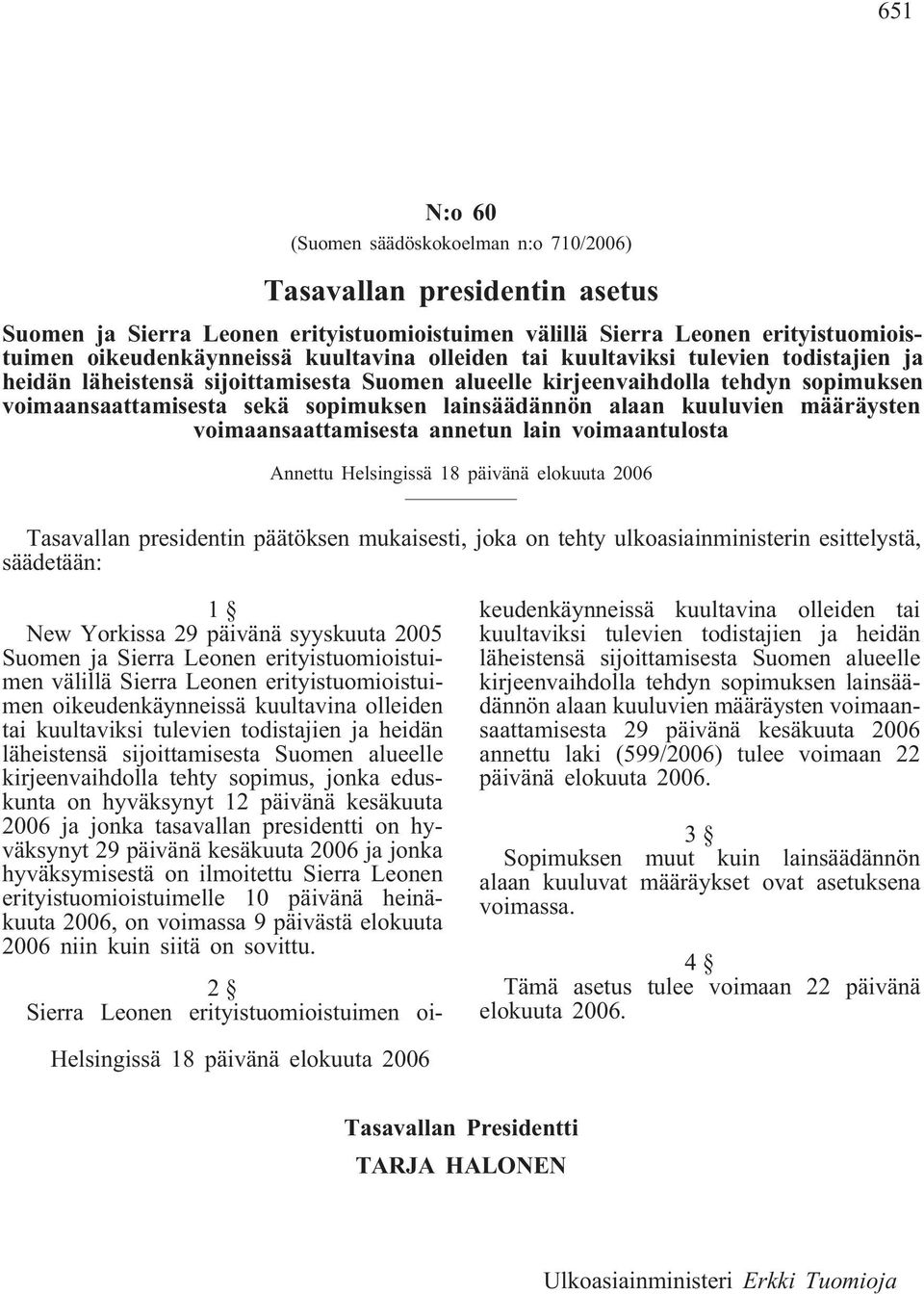 651

N:o 60

(Suomen säädöskokoelman n:o 710/2006)

Tasavallan presidentin asetus

Suomen ja Sierra Leonen erityistuomioistuimen välillä Sierra Leonen erityistuomioistuimen oikeudenkäynneissä kuultavina olleiden tai kuultaviksi tulevien todistajien ja heidän läheistensä sijoittamisesta Suomen alueelle kirjeenvaihdolla tehdyn sopimuksen voimaansaattamisesta sekä sopimuksen lainsäädännön alaan kuuluvien määräysten voimaansaattamisesta annetun lain voimaantulosta

Annettu Helsingissä 18 päivänä elokuuta 2006

Tasavallan presidentin päätöksen mukaisesti, joka on tehty ulkoasiainministerin esittelystä, säädetään:

1 §

New Yorkissa 29 päivänä syyskuuta 2005 Suomen ja Sierra Leonen erityistuomioistuimen välillä Sierra Leonen erityistuomioistuimen oikeudenkäynneissä kuultavina olleiden tai kuultaviksi tulevien todistajien ja heidän läheistensä sijoittamisesta Suomen alueelle kirjeenvaihdolla tehty sopimus, jonka eduskunta on hyväksynyt 12 päivänä kesäkuuta 2006 ja jonka tasavallan presidentti on hyväksynyt 29 päivänä kesäkuuta 2006 ja jonka hyväksymisestä on ilmoitettu Sierra Leonen erityistuomioistuimelle 10 päivänä heinäkuuta 2006, on voimassa 9 päivästä elokuuta 2006 niin kuin siitä on sovittu.

2 §

Sierra Leonen erityistuomioistuimen oikeudenkäynneissä kuultavina olleiden tai kuultaviksi tulevien todistajien ja heidän läheistensä sijoittamisesta Suomen alueelle kirjeenvaihdolla tehdyn sopimuksen lainsäädännön alaan kuuluvien määräysten voimaansaattamisesta 29 päivänä kesäkuuta 2006 annettu laki (599/2006) tulee voimaan 22 päivänä elokuuta 2006.

3 §

Sopimuksen muut kuin lainsäädännön alaan kuuluvat määräykset ovat asetuksena voimassa.

4 §

Tämä asetus tulee voimaan 22 päivänä elokuuta 2006.

Helsingissä 18 päivänä elokuuta 2006

Tasavallan Presidentti
TARJA HALONEN

Ulkoasiainministeri Erkki Tuomioja